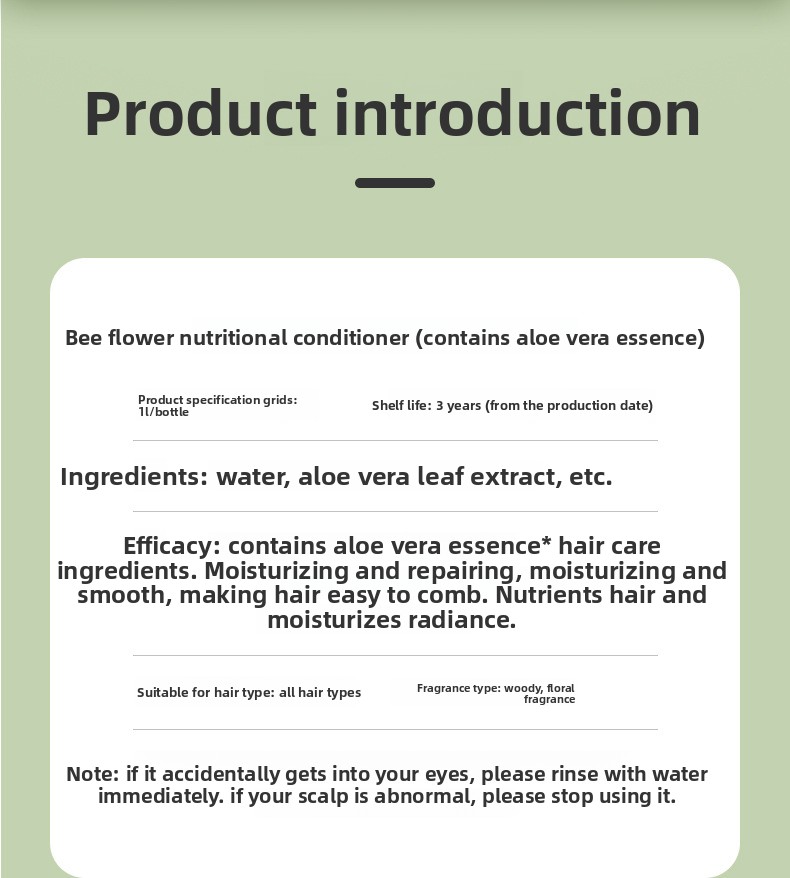 Product introduction

Bee flower nutritional conditioner (contains aloe vera essence)

Product specification grids: 1l/bottle

Shelf life: 3 years (from the production date)

Ingredients: water, aloe vera leaf extract, etc.

Efficacy: contains aloe vera essence* hair care ingredients. Moisturizing and repairing, moisturizing and smooth, making hair easy to comb. Nutrients hair and moisturizes radiance.

Suitable for hair type: all hair types

Fragrance type: woody, floral fragrance

Note: if it accidentally gets into your eyes, please rinse with water immediately. if your scalp is abnormal, please stop using it.